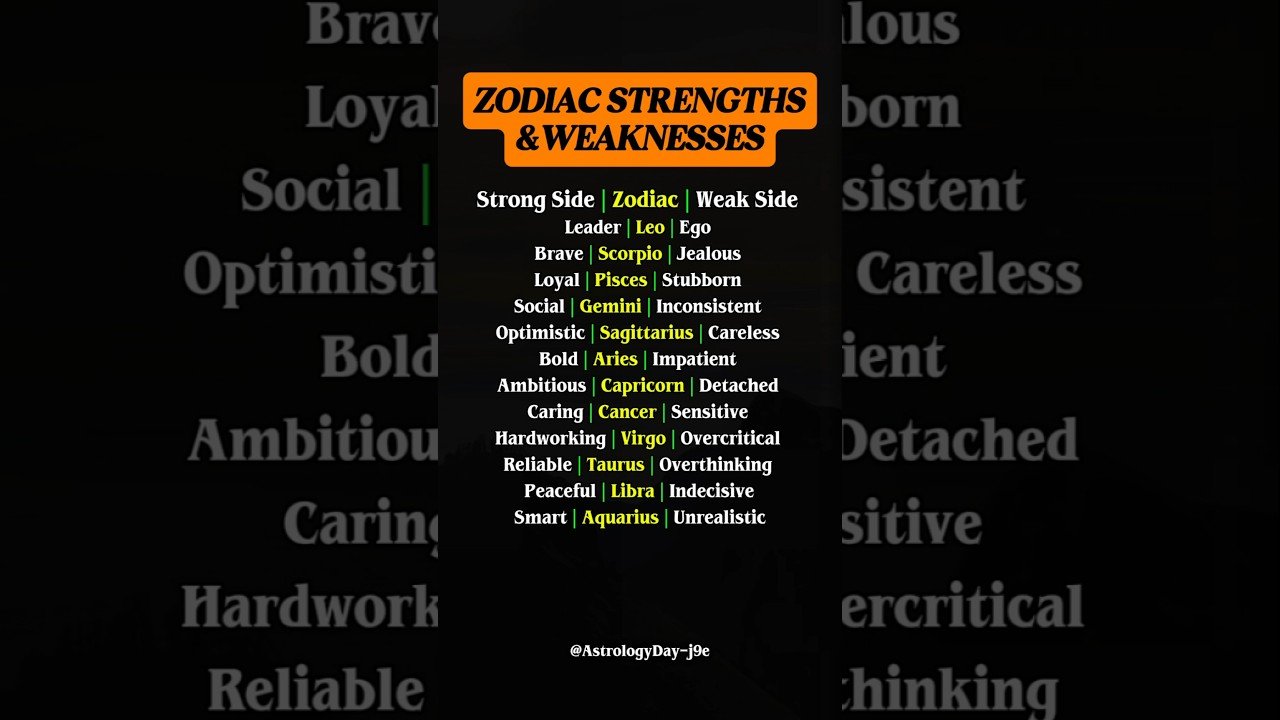 ZODIAC STRENGTHS & WEAKNESSES

Strong Side | Zodiac | Weak Side
Leader | Leo | Ego
Brave | Scorpio | Jealous
Loyal | Pisces | Stubborn
Social | Gemini | Inconsistent
Optimistic | Sagittarius | Careless
Bold | Aries | Impatient
Ambitious | Capricorn | Detached
Caring | Cancer | Sensitive
Hardworking | Virgo | Overcritical
Reliable | Taurus | Overthinking
Peaceful | Libra | Indecisive
Smart | Aquarius | Unrealistic

@AstrologyDay-j9e